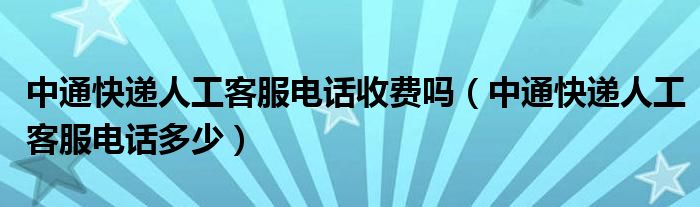 中通快递人工客服电话收费吗（中通快递人工客服电话多少）